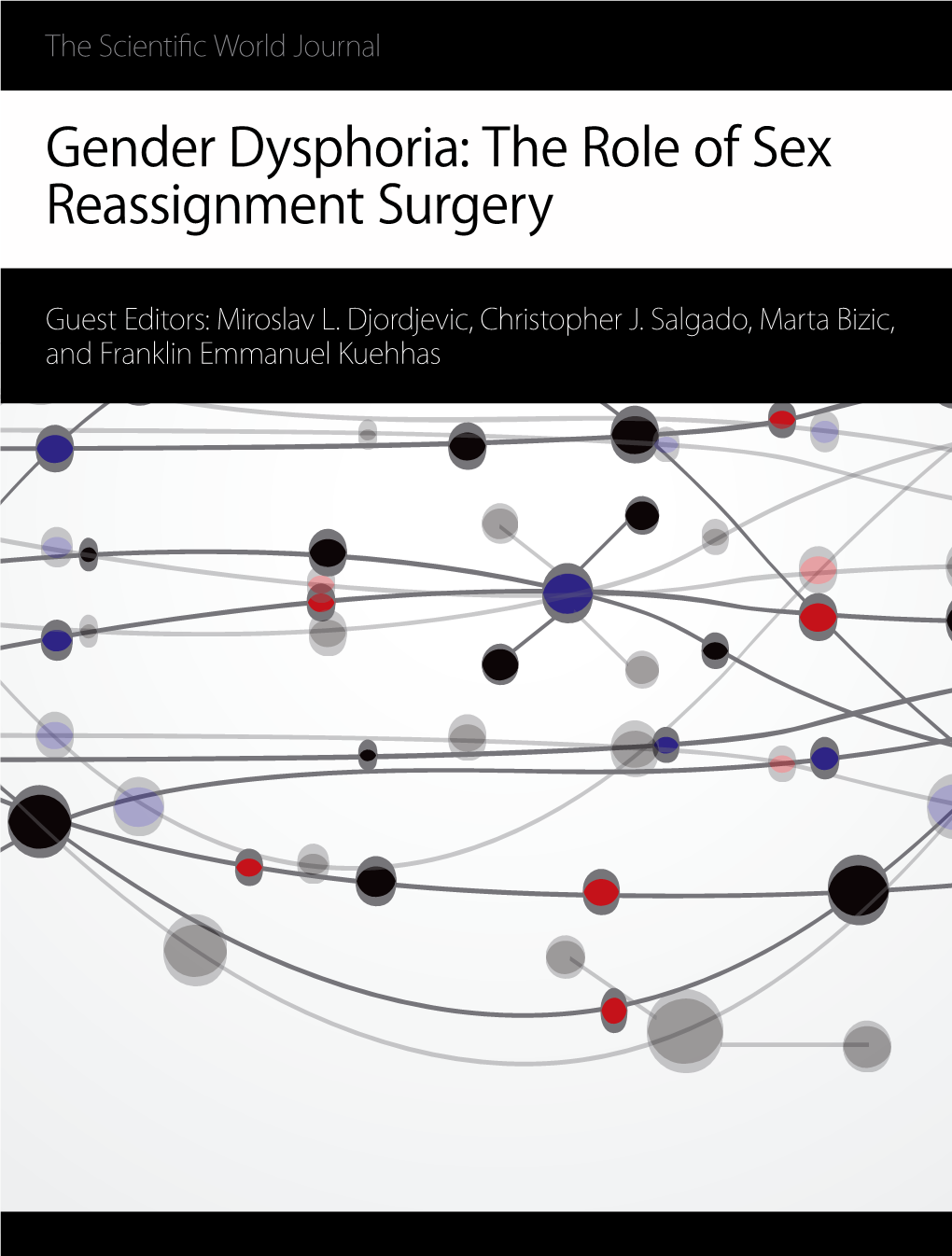 The Scientific World Journal

Gender Dysphoria: The Role of Sex Reassignment Surgery

Guest Editors: Miroslav L. Djordjevic, Christopher J. Salgado, Marta Bizic, and Franklin Emmanuel Kuehhas